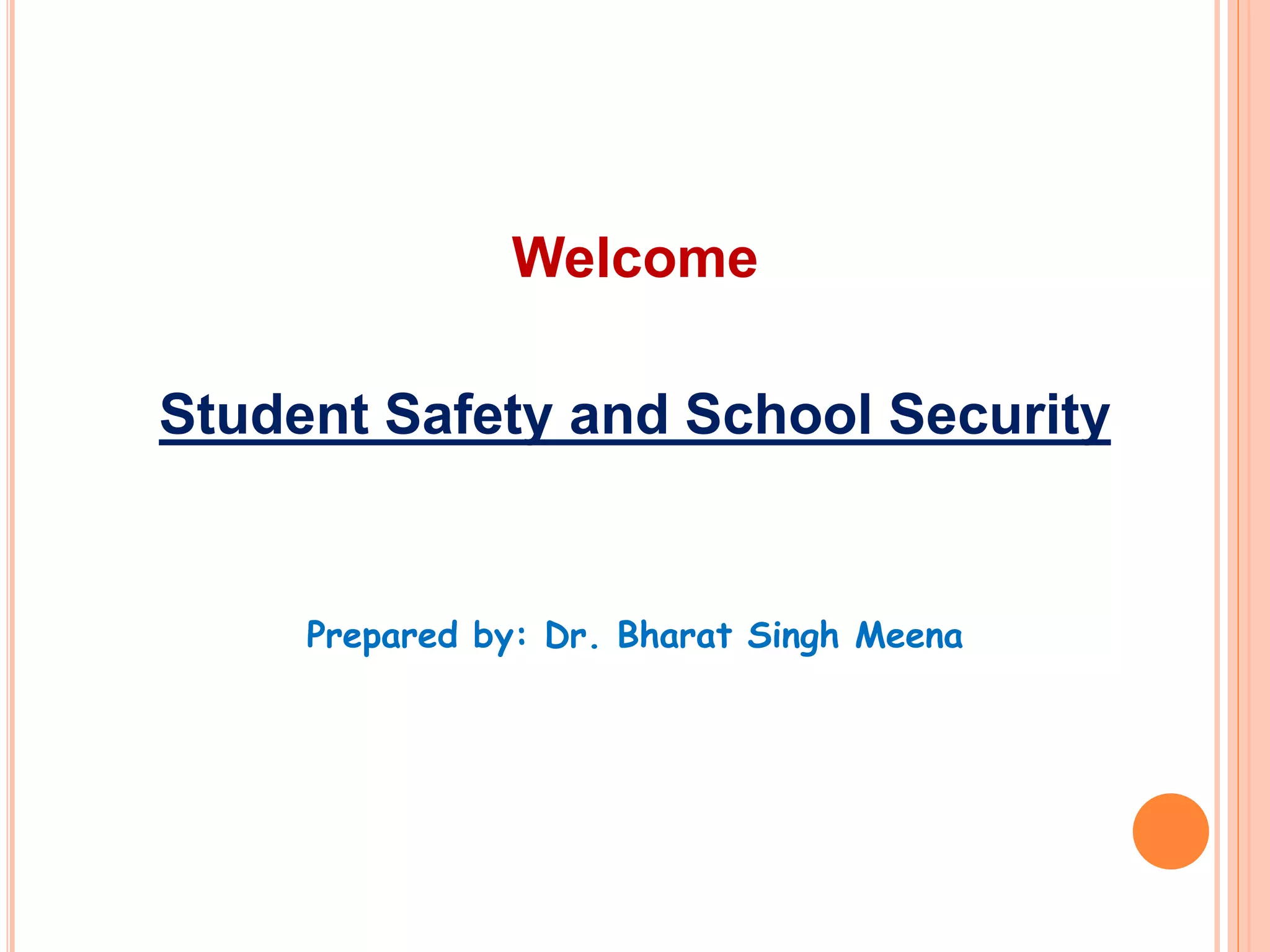 Welcome

Student Safety and School Security

Prepared by: Dr. Bharat Singh Meena